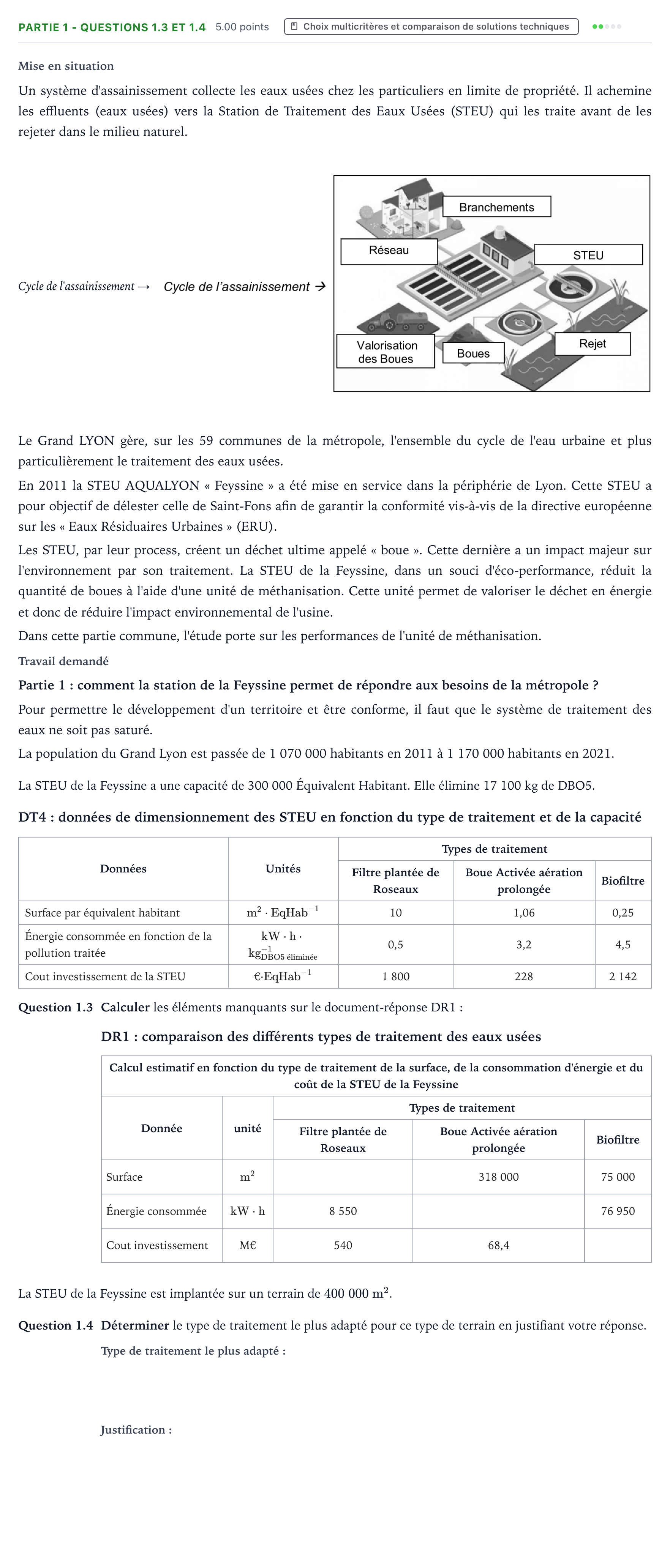 PARTIE 1 - QUESTIONS 1.3 ET 1.4 5.00 points Choix multicritères et comparaison de solutions techniques

Mise en situation

Un système d'assainissement collecte les eaux usées chez les particuliers en limite de propriété. Il achemine les effluents (eaux usées) vers la Station de Traitement des Eaux Usées (STEU) qui les traite avant de les rejeter dans le milieu naturel.

Cycle de l'assainissement → Cycle de l'assainissement →

Branchements
Réseau
STEU
Valorisation des Boues
Boues
Rejet

Le Grand LYON gère, sur les 59 communes de la métropole, l'ensemble du cycle de l'eau urbaine et plus particulièrement le traitement des eaux usées.

En 2011 la STEU AQUALYON « Feyssine » a été mise en service dans la périphérie de Lyon. Cette STEU a pour objectif de délester celle de Saint-Fons afin de garantir la conformité vis-à-vis de la directive européenne sur les « Eaux Résiduaires Urbaines » (ERU).

Les STEU, par leur process, créent un déchet ultime appelé « boue ». Cette dernière a un impact majeur sur l'environnement par son traitement. La STEU de la Feyssine, dans un souci d'éco-performance, réduit la quantité de boues à l'aide d'une unité de méthanisation. Cette unité permet de valoriser le déchet en énergie et donc de réduire l'impact environnemental de l'usine.

Dans cette partie commune, l'étude porte sur les performances de l'unité de méthanisation.

Travail demandé

Partie 1 : comment la station de la Feyssine permet de répondre aux besoins de la métropole ?

Pour permettre le développement d'un territoire et être conforme, il faut que le système de traitement des eaux ne soit pas saturé.

La population du Grand Lyon est passée de 1 070 000 habitants en 2011 à 1 170 000 habitants en 2021.

La STEU de la Feyssine a une capacité de 300 000 Équivalent Habitant. Elle élimine 17 100 kg de DBO5.

DT4 : données de dimensionnement des STEU en fonction du type de traitement et de la capacité

| Données | Unités | Types de traitement | | |
|---|---|---|---|---|
| | | Filtre plantée de Roseaux | Boue Activée aération prolongée | Biofiltre |
| Surface par équivalent habitant | $m^2 \cdot EqHab^{-1}$ | 10 | 1,06 | 0,25 |
| Énergie consommée en fonction de la pollution traitée | $kW \cdot h \cdot kg^{-1}_{DBO5\ éliminée}$ | 0,5 | 3,2 | 4,5 |
| Cout investissement de la STEU | $€ \cdot EqHab^{-1}$ | 1 800 | 228 | 2 142 |

Question 1.3 Calculer les éléments manquants sur le document-réponse DR1 :

DR1 : comparaison des différents types de traitement des eaux usées

| Calcul estimatif en fonction du type de traitement de la surface, de la consommation d'énergie et du coût de la STEU de la Feyssine | | | | |
|---|---|---|---|---|
| Donnée | unité | Types de traitement | | |
| | | Filtre plantée de Roseaux | Boue Activée aération prolongée | Biofiltre |
| Surface | $m^2$ | | 318 000 | 75 000 |
| Énergie consommée | $kW \cdot h$ | 8 550 | | 76 950 |
| Cout investissement | M€ | 540 | 68,4 | |

La STEU de la Feyssine est implantée sur un terrain de 400 000 $m^2$.

Question 1.4 Déterminer le type de traitement le plus adapté pour ce type de terrain en justifiant votre réponse.

Type de traitement le plus adapté :

Justification :